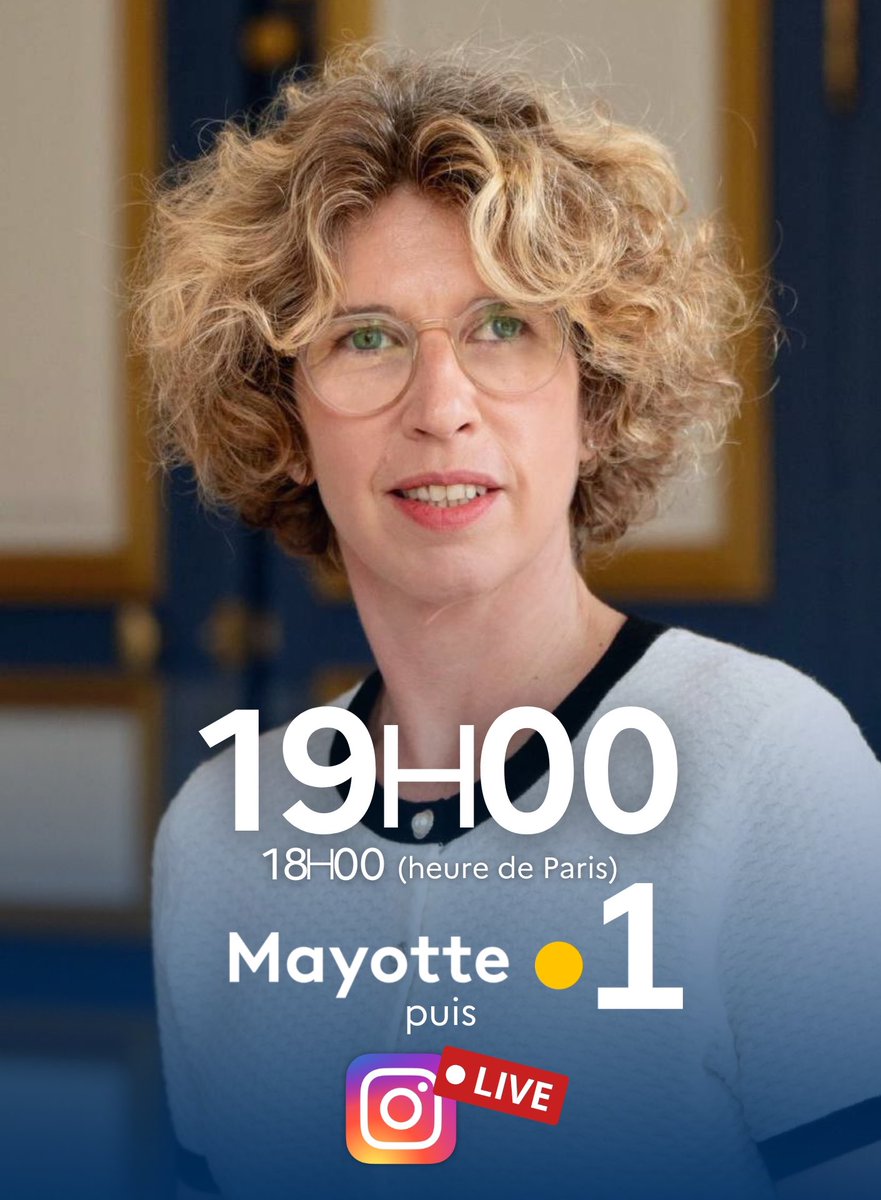 19H00
18H00 (heure de Paris)
Mayotte 1
puis
LIVE